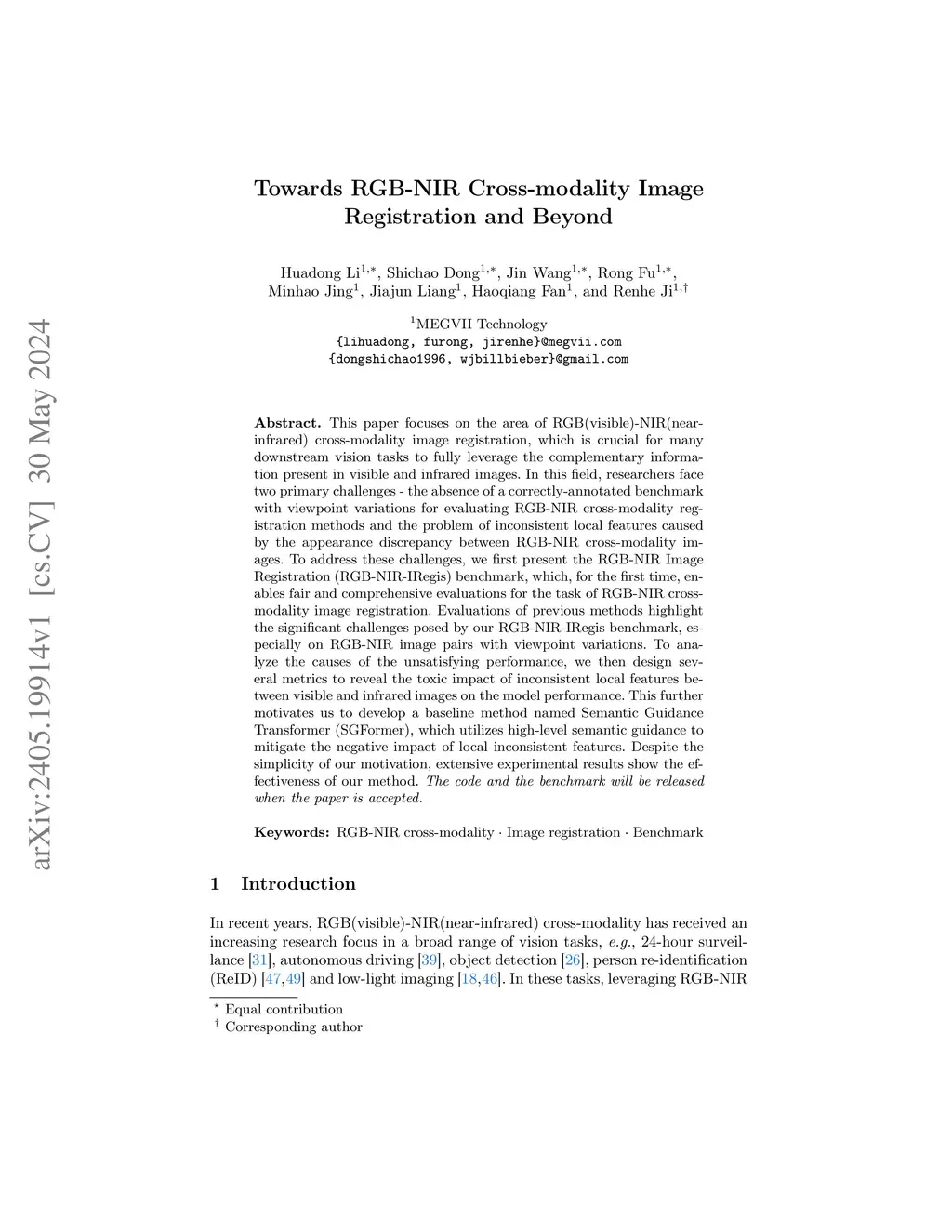 arXiv:2405.19914v1 [cs.CV] 30 May 2024

Towards RGB-NIR Cross-modality Image Registration and Beyond

Huadong Li$^{1,*}$, Shichao Dong$^{1,*}$, Jin Wang$^{1,*}$, Rong Fu$^{1,*}$, Minhao Jing$^{1}$, Jiajun Liang$^{1}$, Haoqiang Fan$^{1}$, and Renhe Ji$^{1,\dagger}$

$^{1}$MEGVII Technology
{lihuadong, furong, jirenhe}@megvii.com
{dongshichao1996, wjbillbieber}@gmail.com

Abstract. This paper focuses on the area of RGB(visible)-NIR(near-infrared) cross-modality image registration, which is crucial for many downstream vision tasks to fully leverage the complementary information present in visible and infrared images. In this field, researchers face two primary challenges - the absence of a correctly-annotated benchmark with viewpoint variations for evaluating RGB-NIR cross-modality registration methods and the problem of inconsistent local features caused by the appearance discrepancy between RGB-NIR cross-modality images. To address these challenges, we first present the RGB-NIR Image Registration (RGB-NIR-IRegis) benchmark, which, for the first time, enables fair and comprehensive evaluations for the task of RGB-NIR cross-modality image registration. Evaluations of previous methods highlight the significant challenges posed by our RGB-NIR-IRegis benchmark, especially on RGB-NIR image pairs with viewpoint variations. To analyze the causes of the unsatisfying performance, we then design several metrics to reveal the toxic impact of inconsistent local features between visible and infrared images on the model performance. This further motivates us to develop a baseline method named Semantic Guidance Transformer (SGFormer), which utilizes high-level semantic guidance to mitigate the negative impact of local inconsistent features. Despite the simplicity of our motivation, extensive experimental results show the effectiveness of our method. The code and the benchmark will be released when the paper is accepted.

Keywords: RGB-NIR cross-modality · Image registration · Benchmark

1 Introduction

In recent years, RGB(visible)-NIR(near-infrared) cross-modality has received an increasing research focus in a broad range of vision tasks, e.g., 24-hour surveillance [31], autonomous driving [39], object detection [26], person re-identification (ReID) [47,49] and low-light imaging [18,46]. In these tasks, leveraging RGB-NIR

$^{*}$ Equal contribution
$^{\dagger}$ Corresponding author